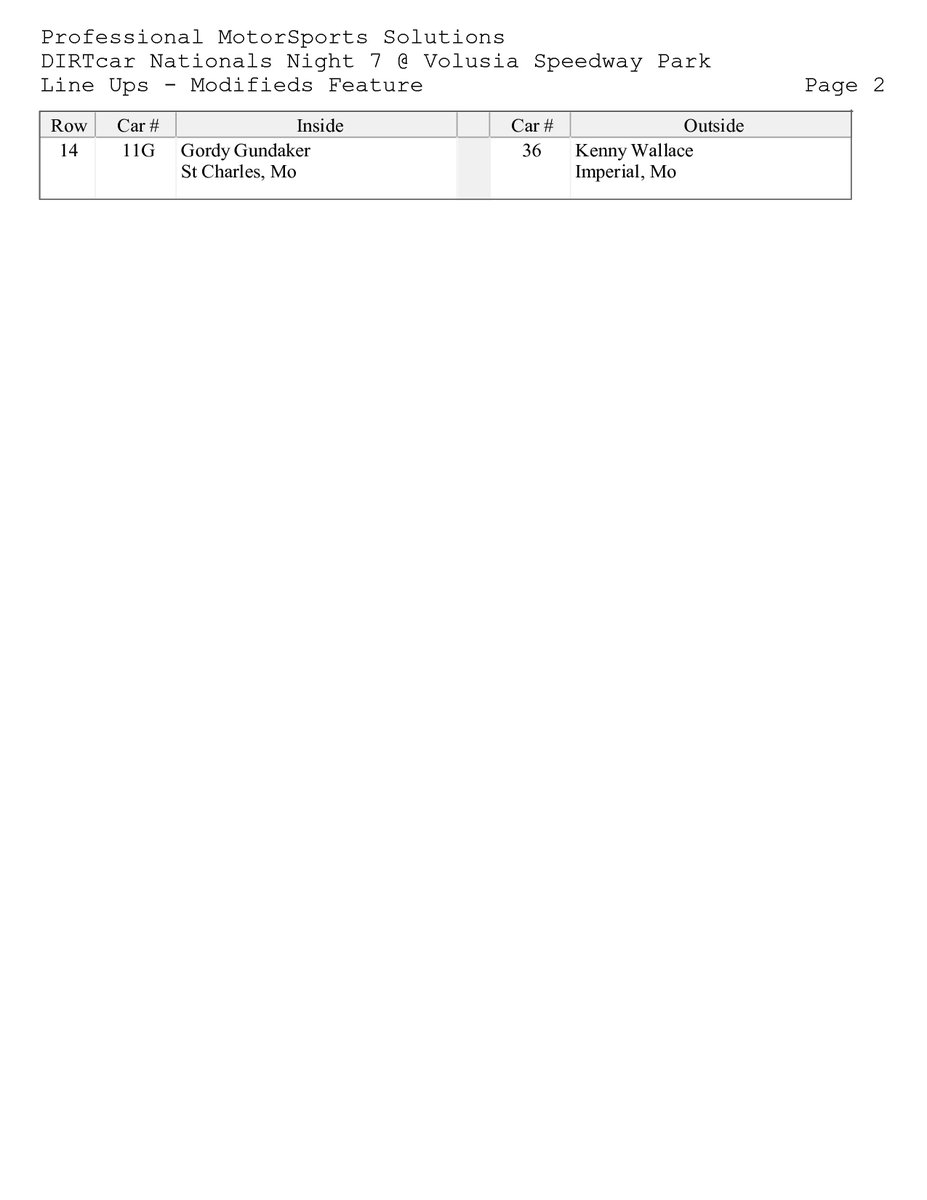 Professional MotorSports Solutions
DIRTcar Nationals Night 7 @ Volusia Speedway Park
Line Ups - Modifieds Feature Page 2

| Row | Car # | Inside | | Car # | Outside |
|---|---|---|---|---|---|
| 14 | 11G | Gordy Gundaker St Charles, Mo | | 36 | Kenny Wallace Imperial, Mo |